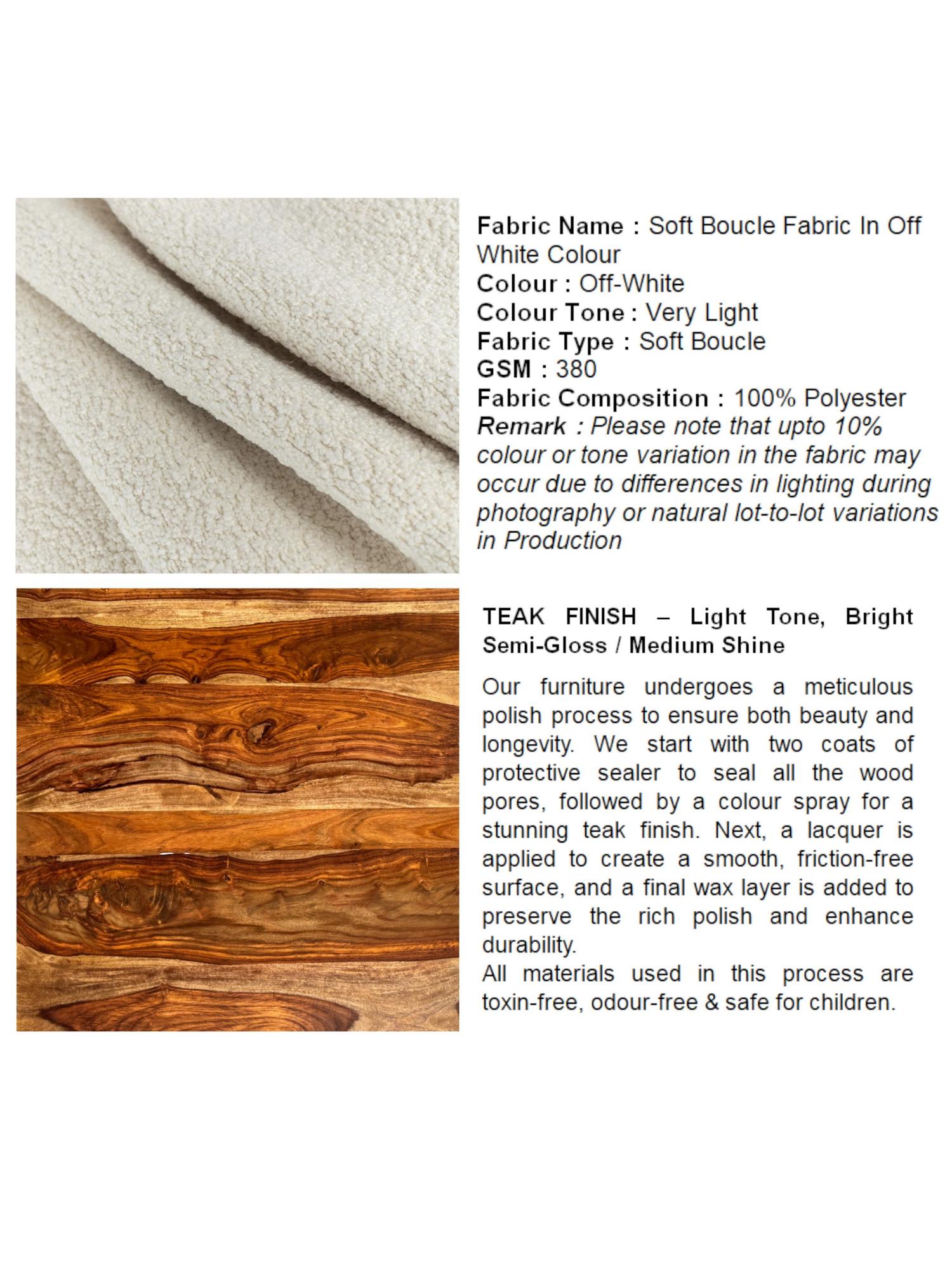 Fabric Name : Soft Boucle Fabric In Off White Colour
Colour : Off-White
Colour Tone : Very Light
Fabric Type : Soft Boucle
GSM : 380
Fabric Composition : 100% Polyester
Remark : Please note that upto 10% colour or tone variation in the fabric may occur due to differences in lighting during photography or natural lot-to-lot variations in Production

TEAK FINISH – Light Tone, Bright Semi-Gloss / Medium Shine

Our furniture undergoes a meticulous polish process to ensure both beauty and longevity. We start with two coats of protective sealer to seal all the wood pores, followed by a colour spray for a stunning teak finish. Next, a lacquer is applied to create a smooth, friction-free surface, and a final wax layer is added to preserve the rich polish and enhance durability.
All materials used in this process are toxin-free, odour-free & safe for children.